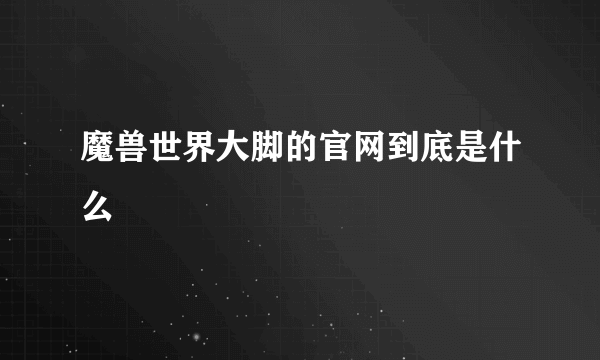 魔兽世界大脚的官网到底是什么